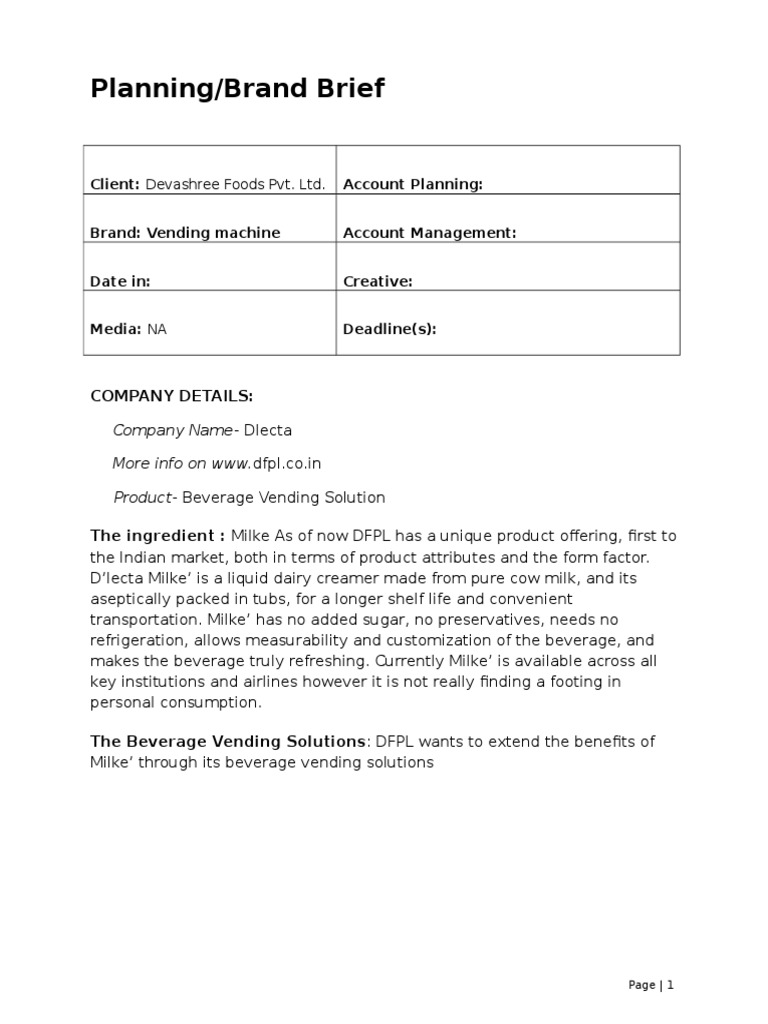 Planning/Brand Brief

| Client: Devashree Foods Pvt. Ltd. | Account Planning: |
|---|---|
| Brand: Vending machine | Account Management: |
| Date in: | Creative: |
| Media: NA | Deadline(s): |

COMPANY DETAILS:

Company Name- Dlecta

More info on www.dfpl.co.in

Product- Beverage Vending Solution

The ingredient : Milke As of now DFPL has a unique product offering, first to the Indian market, both in terms of product attributes and the form factor. D'lecta Milke' is a liquid dairy creamer made from pure cow milk, and its aseptically packed in tubs, for a longer shelf life and convenient transportation. Milke' has no added sugar, no preservatives, needs no refrigeration, allows measurability and customization of the beverage, and makes the beverage truly refreshing. Currently Milke' is available across all key institutions and airlines however it is not really finding a footing in personal consumption.

The Beverage Vending Solutions: DFPL wants to extend the benefits of Milke' through its beverage vending solutions

Page | 1